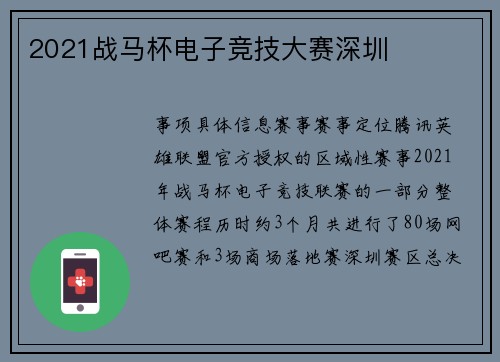 2021战马杯电子竞技大赛深圳

事项具体信息赛事赛事定位腾讯英雄联盟官方授权的区域性赛事2021年战马杯电子竞技联赛的一部分整体赛程历时约3个月共进行了80场网吧赛和3场商场落地赛深圳赛区总决